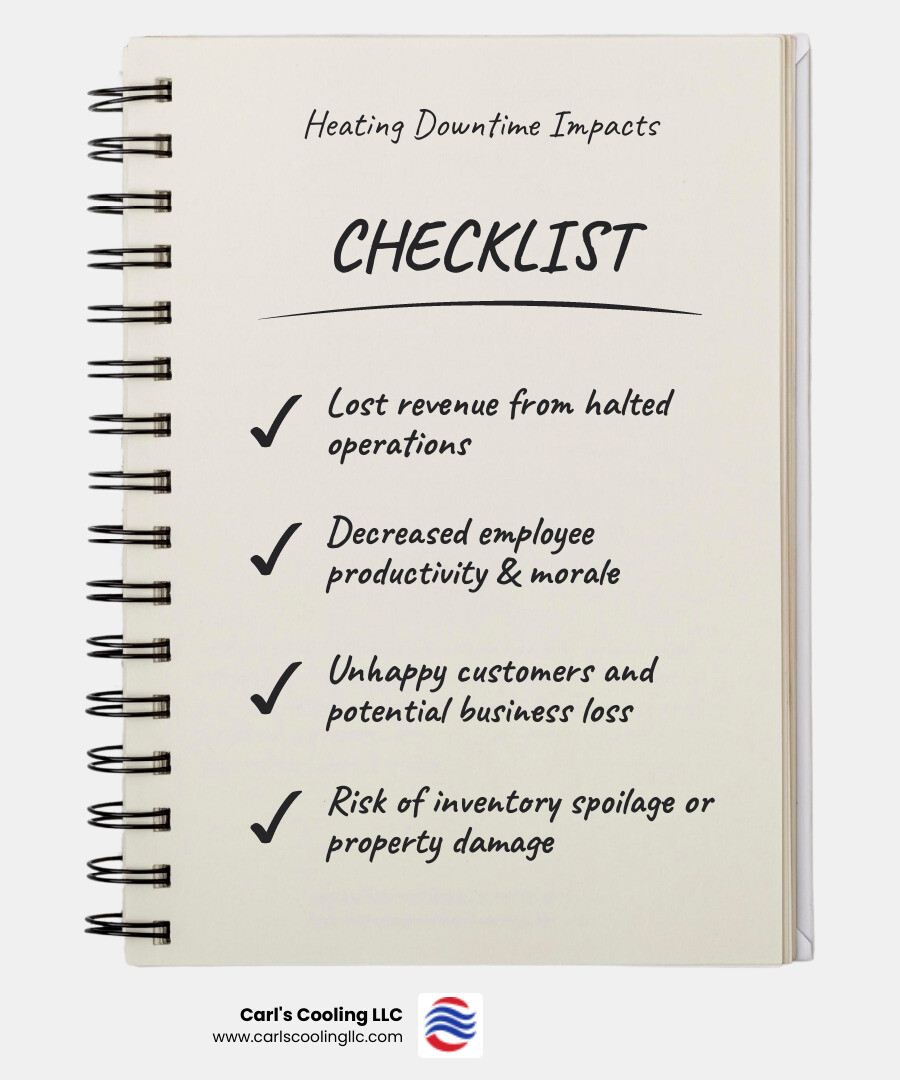 Heating Downtime Impacts

CHECKLIST

✓ Lost revenue from halted operations

✓ Decreased employee productivity & morale

✓ Unhappy customers and potential business loss

✓ Risk of inventory spoilage or property damage

Carl's Cooling LLC
www.carlscoolingllc.com